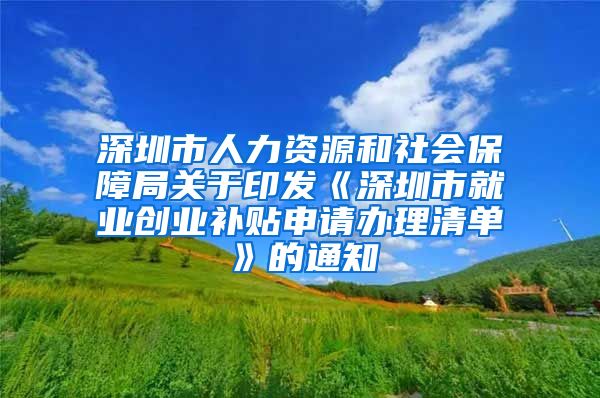 深圳市人力资源和社会保障局关于印发《深圳市就业创业补贴申请办理清单》的通知